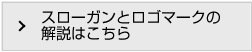 スローガンとロゴマークの解説はこちら